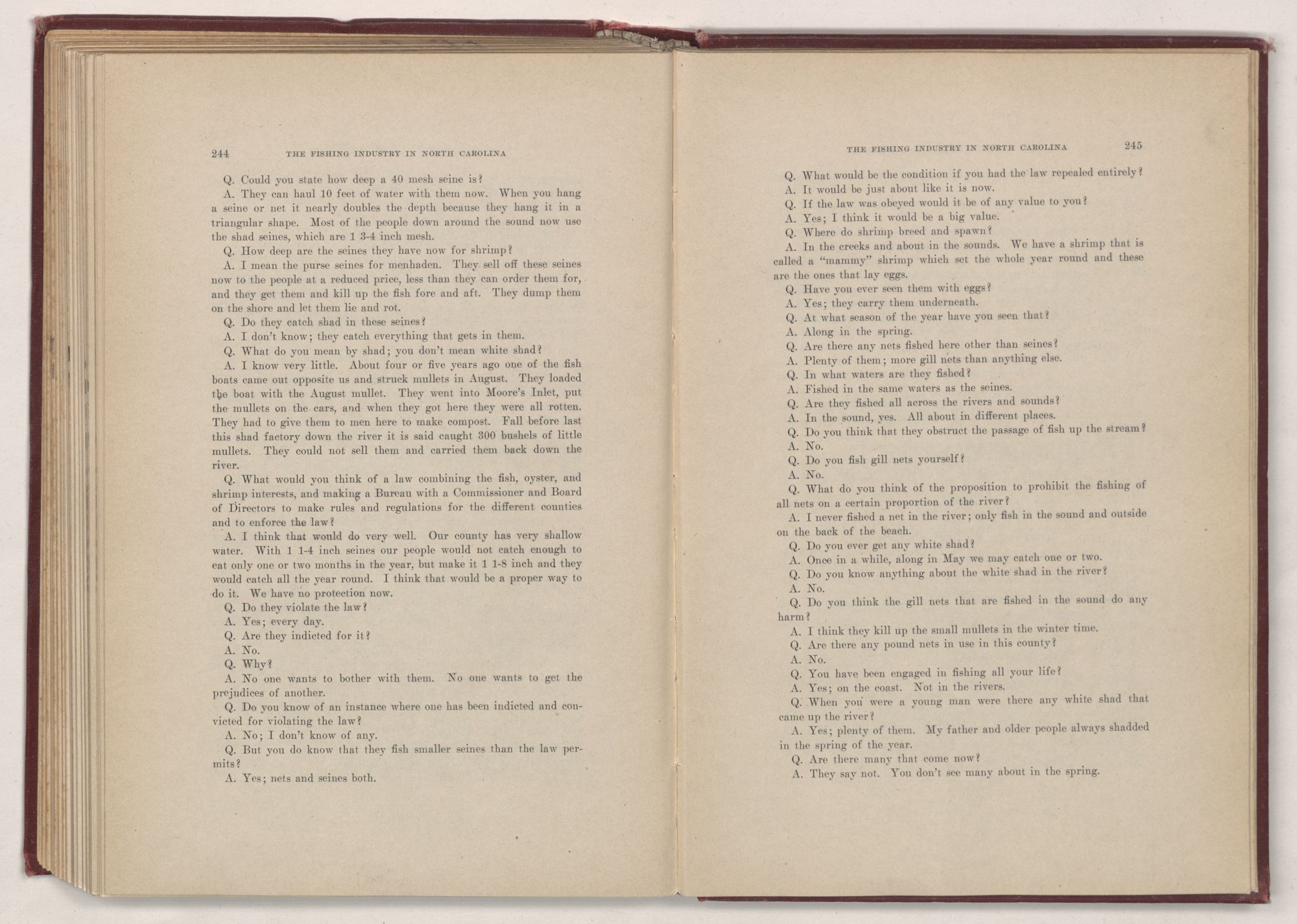 244 THE FISHING INDUSTRY IN NORTH CAROLINA

Q. Could you state how deep a 40 mesh seine is?

A. They can haul 10 feet of water with them now. When you hang a seine or net it nearly doubles the depth because they hang it in a triangular shape. Most of the people down around the sound now use the shad seines, which are 1 3-4 inch mesh.

Q. How deep are the seines they have now for shrimp?

A. I mean the purse seines for menhaden. They sell off these seines now to the people at a reduced price, less than they can order them for, and they get them and kill up the fish fore and aft. They dump them on the shore and let them lie and rot.

Q. Do they catch shad in these seines?

A. I don't know; they catch everything that gets in them.

Q. What do you mean by shad; you don't mean white shad?

A. I know very little. About four or five years ago one of the fish boats came out opposite us and struck mullets in August. They loaded the boat with the August mullet. They went into Moore's Inlet, put the mullets on the cars, and when they got here they were all rotten. They had to give them to men here to make compost. Fall before last this shad factory down the river it is said caught 300 bushels of little mullets. They could not sell them and carried them back down the river.

Q. What would you think of a law combining the fish, oyster, and shrimp interests, and making a Bureau with a Commissioner and Board of Directors to make rules and regulations for the different counties and to enforce the law?

A. I think that would do very well. Our county has very shallow water. With 1 1-4 inch seines our people would not catch enough to eat only one or two months in the year, but make it 1 1-8 inch and they would catch all the year round. I think that would be a proper way to do it. We have no protection now.

Q. Do they violate the law?

A. Yes; every day.

Q. Are they indicted for it?

A. No.

Q. Why?

A. No one wants to bother with them. No one wants to get the prejudices of another.

Q. Do you know of an instance where one has been indicted and convicted for violating the law?

A. No; I don't know of any.

Q. But you do know that they fish smaller seines than the law permits?

A. Yes; nets and seines both.

THE FISHING INDUSTRY IN NORTH CAROLINA 245

Q. What would be the condition if you had the law repealed entirely?

A. It would be just about like it is now.

Q. If the law was obeyed would it be of any value to you?

A. Yes; I think it would be a big value.

Q. Where do shrimp breed and spawn?

A. In the creeks and about in the sounds. We have a shrimp that is called a "mammy" shrimp which set the whole year round and these are the ones that lay eggs.

Q. Have you ever seen them with eggs?

A. Yes; they carry them underneath.

Q. At what season of the year have you seen that?

A. Along in the spring.

Q. Are there any nets fished here other than seines?

A. Plenty of them; more gill nets than anything else.

Q. In what waters are they fished?

A. Fished in the same waters as the seines.

Q. Are they fished all across the rivers and sounds?

A. In the sound, yes. All about in different places.

Q. Do you think that they obstruct the passage of fish up the stream?

A. No.

Q. Do you fish gill nets yourself?

A. No.

Q. What do you think of the proposition to prohibit the fishing of all nets on a certain proportion of the river?

A. I never fished a net in the river; only fish in the sound and outside on the back of the beach.

Q. Do you ever get any white shad?

A. Once in a while, along in May we may catch one or two.

Q. Do you know anything about the white shad in the river?

A. No.

Q. Do you think the gill nets that are fished in the sound do any harm?

A. I think they kill up the small mullets in the winter time.

Q. Are there any pound nets in use in this county?

A. No.

Q. You have been engaged in fishing all your life?

A. Yes; on the coast. Not in the rivers.

Q. When you were a young man were there any white shad that came up the river?

A. Yes; plenty of them. My father and older people always shadded in the spring of the year.

Q. Are there many that come now?

A. They say not. You don't see many about in the spring.